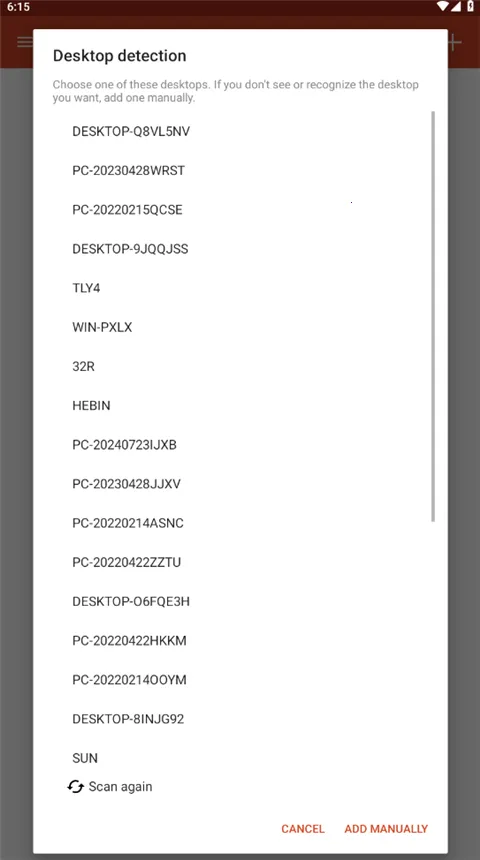 6:15

Desktop detection

Choose one of these desktops. If you don't see or recognize the desktop you want, add one manually.

DESKTOP-Q8VL5NV

PC-20230428WRST

PC-20220215QCSE

DESKTOP-9JQQJSS

TLY4

WIN-PXLX

32R

HEBIN

PC-20240723IJXB

PC-20230428JJXV

PC-20220214ASNC

PC-20220422ZZTU

DESKTOP-O6FQE3H

PC-20220422HKKM

PC-20220214OOYM

DESKTOP-8INJG92

SUN

Scan again

CANCEL ADD MANUALLY